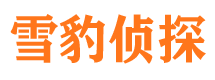 雪豹侦探